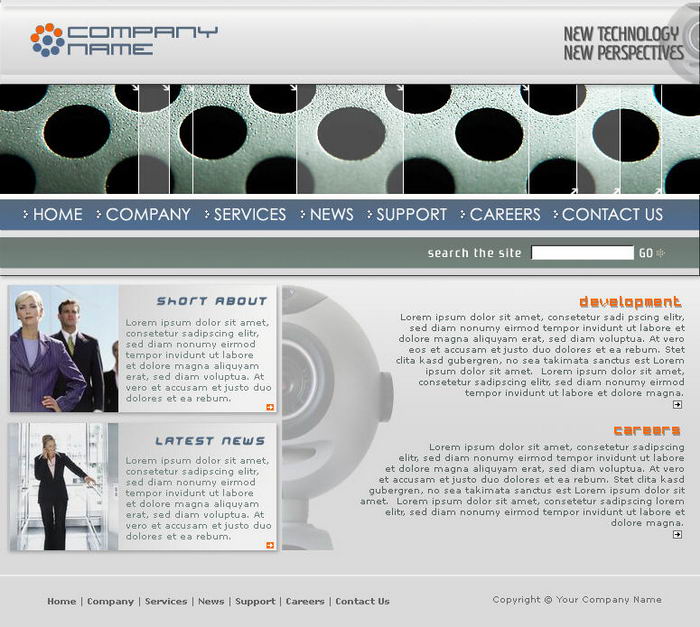 COMPANY NAME

NEW TECHNOLOGY
NEW PERSPECTIVES

HOME
COMPANY
SERVICES
NEWS
SUPPORT
CAREERS
CONTACT US

search the site GO

SHORT ABOUT

Lorem ipsum dolor sit amet, consetetur sadipscing elitr, sed diam nonumy eirmod tempor invidunt ut labore et dolore magna aliquyam erat, sed diam voluptua. At vero et accusam et justo duo dolores et ea rebum.

LATEST NEWS

Lorem ipsum dolor sit amet, consetetur sadipscing elitr, sed diam nonumy eirmod tempor invidunt ut labore et dolore magna aliquyam erat, sed diam voluptua. At vero et accusam et justo duo dolores et ea rebum.

development

Lorem ipsum dolor sit amet, consetetur sadi pscing elitr, sed diam nonumy eirmod tempor invidunt ut labore et dolore magna aliquyam erat, sed diam voluptua. At vero eos et accusam et justo duo dolores et ea rebum. Stet clita kasd gubergren, no sea takimata sanctus est Lorem ipsum dolor sit amet. Lorem ipsum dolor sit amet, consetetur sadipscing elitr, sed diam nonumy eirmod tempor invidunt ut labore et dolore magna.

careers

Lorem ipsum dolor sit amet, consetetur sadipscing elitr, sed diam nonumy eirmod tempor invidunt ut labore et dolore magna aliquyam erat, sed diam voluptua. At vero et accusam et justo duo dolores et ea rebum. Stet clita kasd gubergren, no sea takimata sanctus est Lorem ipsum dolor sit amet. Lorem ipsum dolor sit amet, consetetur sadipscing lorem elitr, sed diam nonumy eirmod tempor invidunt ut labore et dolore magna.

Home | Company | Services | News | Support | Careers | Contact Us

Copyright © Your Company Name